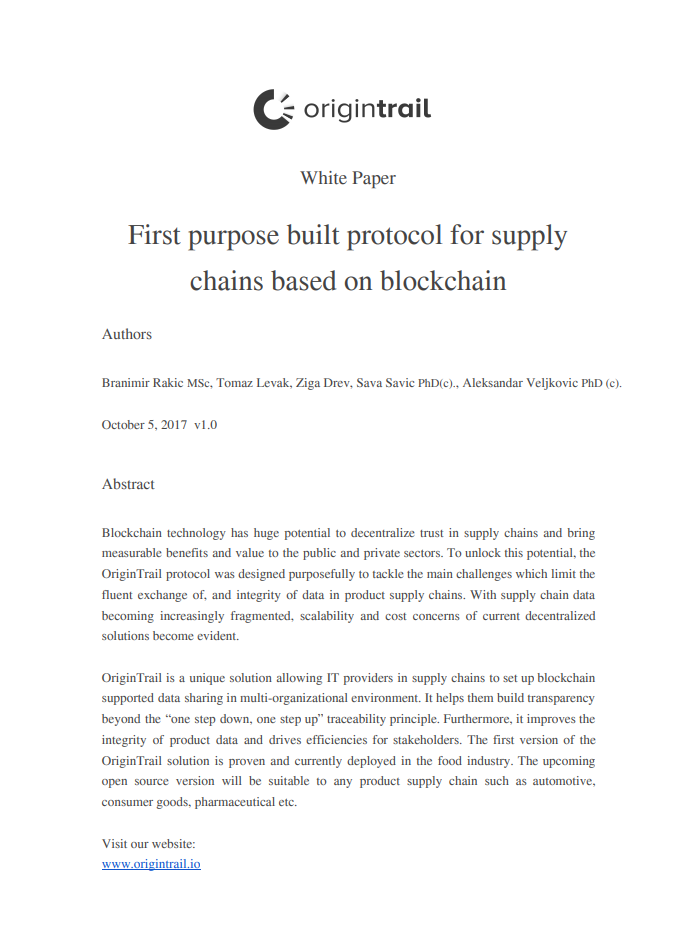 origintrail

White Paper

First purpose built protocol for supply chains based on blockchain

Authors

Branimir Rakic MSc, Tomaz Levak, Ziga Drev, Sava Savic PhD(c)., Aleksandar Veljkovic PhD (c).

October 5, 2017 v1.0

Abstract

Blockchain technology has huge potential to decentralize trust in supply chains and bring measurable benefits and value to the public and private sectors. To unlock this potential, the OriginTrail protocol was designed purposefully to tackle the main challenges which limit the fluent exchange of, and integrity of data in product supply chains. With supply chain data becoming increasingly fragmented, scalability and cost concerns of current decentralized solutions become evident.

OriginTrail is a unique solution allowing IT providers in supply chains to set up blockchain supported data sharing in multi-organizational environment. It helps them build transparency beyond the “one step down, one step up” traceability principle. Furthermore, it improves the integrity of product data and drives efficiencies for stakeholders. The first version of the OriginTrail solution is proven and currently deployed in the food industry. The upcoming open source version will be suitable to any product supply chain such as automotive, consumer goods, pharmaceutical etc.

Visit our website:
www.origintrail.io